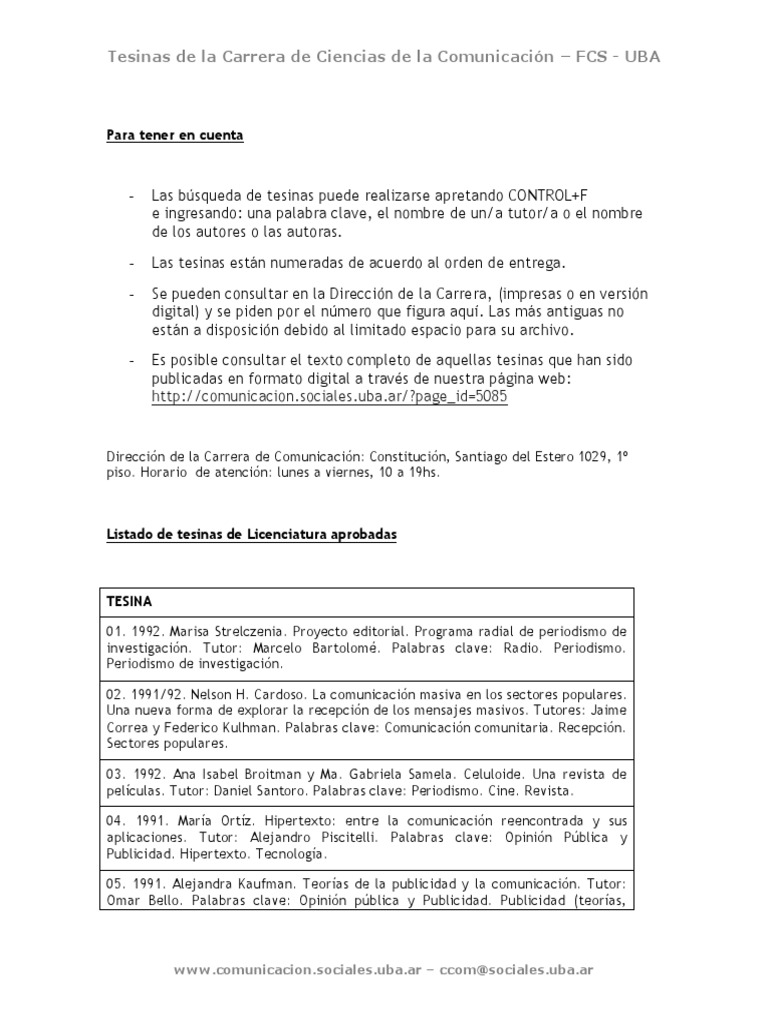 Tesinas de la Carrera de Ciencias de la Comunicación – FCS - UBA

Para tener en cuenta

- Las búsqueda de tesinas puede realizarse apretando CONTROL+F e ingresando: una palabra clave, el nombre de un/a tutor/a o el nombre de los autores o las autoras.

- Las tesinas están numeradas de acuerdo al orden de entrega.

- Se pueden consultar en la Dirección de la Carrera, (impresas o en versión digital) y se piden por el número que figura aquí. Las más antiguas no están a disposición debido al limitado espacio para su archivo.

- Es posible consultar el texto completo de aquellas tesinas que han sido publicadas en formato digital a través de nuestra página web: http://comunicacion.sociales.uba.ar/?page_id=5085

Dirección de la Carrera de Comunicación: Constitución, Santiago del Estero 1029, 1º piso. Horario de atención: lunes a viernes, 10 a 19hs.

Listado de tesinas de Licenciatura aprobadas

| TESINA |
|---|
| 01. 1992. Marisa Strelczenia. Proyecto editorial. Programa radial de periodismo de investigación. Tutor: Marcelo Bartolomé. Palabras clave: Radio. Periodismo. Periodismo de investigación. |
| 02. 1991/92. Nelson H. Cardoso. La comunicación masiva en los sectores populares. Una nueva forma de explorar la recepción de los mensajes masivos. Tutores: Jaime Correa y Federico Kulhman. Palabras clave: Comunicación comunitaria. Recepción. Sectores populares. |
| 03. 1992. Ana Isabel Broitman y Ma. Gabriela Samela. Celuloide. Una revista de películas. Tutor: Daniel Santoro. Palabras clave: Periodismo. Cine. Revista. |
| 04. 1991. María Ortíz. Hipertexto: entre la comunicación reencontrada y sus aplicaciones. Tutor: Alejandro Piscitelli. Palabras clave: Opinión Pública y Publicidad. Hipertexto. Tecnología. |
| 05. 1991. Alejandra Kaufman. Teorías de la publicidad y la comunicación. Tutor: Omar Bello. Palabras clave: Opinión pública y Publicidad. Publicidad (teorías, |

www.comunicacion.sociales.uba.ar – ccom@sociales.uba.ar